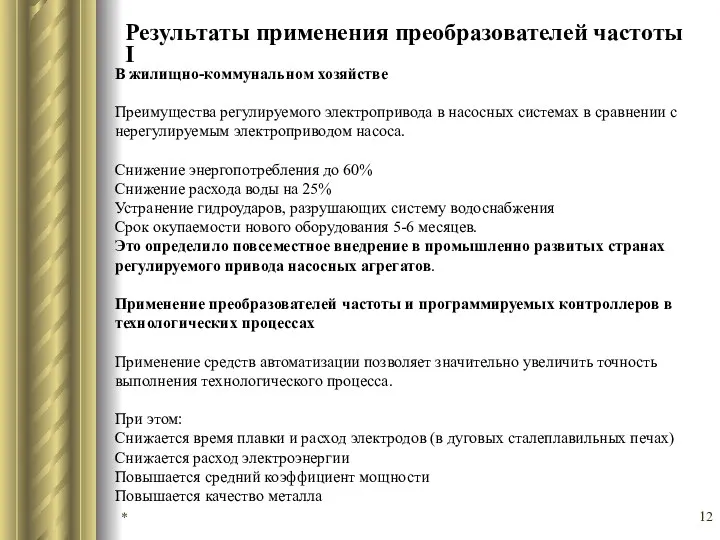 Результаты применения преобразователей частоты I

В жилищно-коммунальном хозяйстве

Преимущества регулируемого электропривода в насосных системах в сравнении с нерегулируемым электроприводом насоса.

Снижение энергопотребления до 60%
Снижение расхода воды на 25%
Устранение гидроударов, разрушающих систему водоснабжения
Срок окупаемости нового оборудования 5-6 месяцев.
Это определило повсеместное внедрение в промышленно развитых странах регулируемого привода насосных агрегатов.

Применение преобразователей частоты и программируемых контроллеров в технологических процессах

Применение средств автоматизации позволяет значительно увеличить точность выполнения технологического процесса.

При этом:
Снижается время плавки и расход электродов (в дуговых сталеплавильных печах)
Снижается расход электроэнергии
Повышается средний коэффициент мощности
Повышается качество металла

*

12